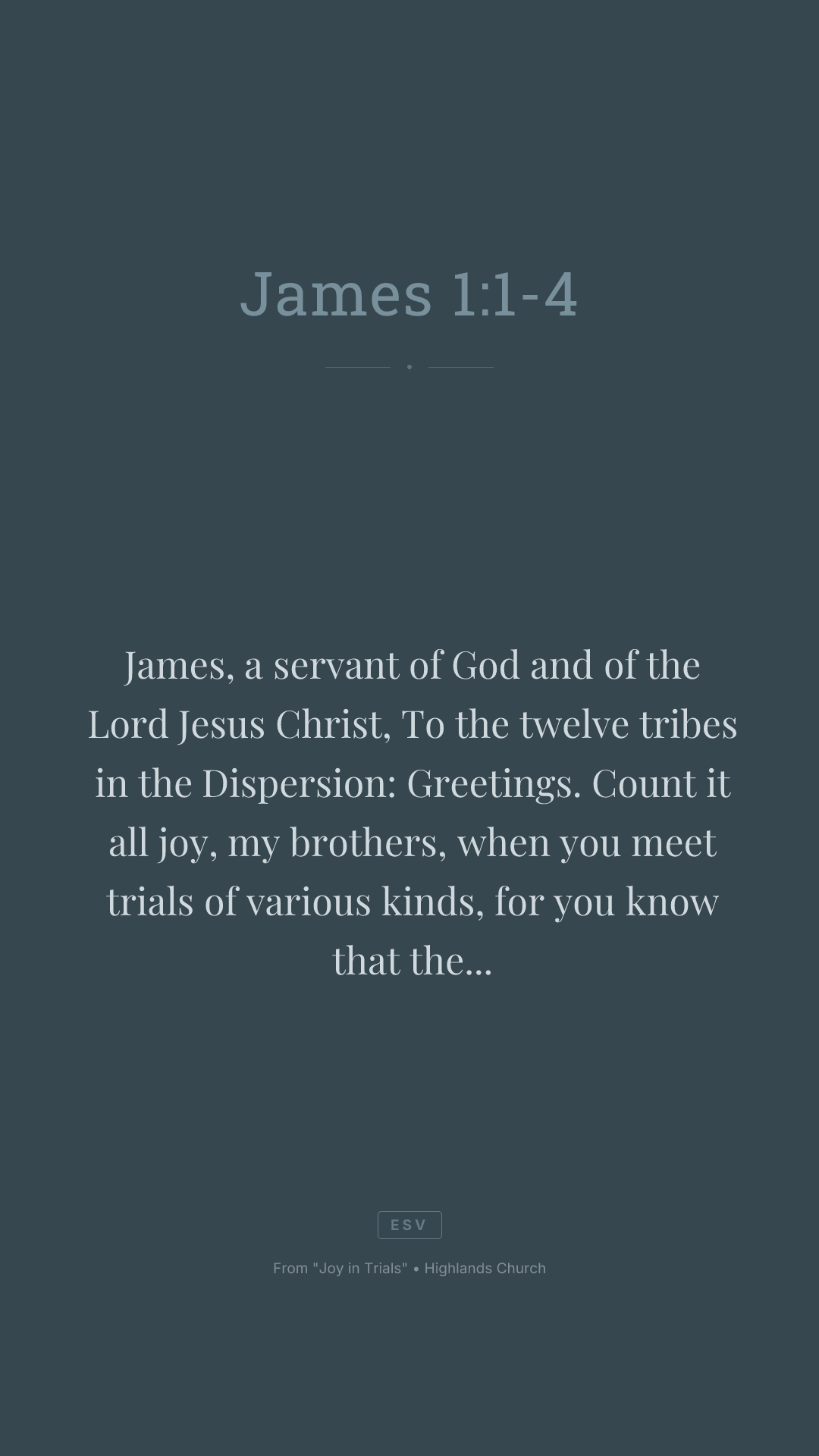 James 1:1-4

James, a servant of God and of the Lord Jesus Christ, To the twelve tribes in the Dispersion: Greetings. Count it all joy, my brothers, when you meet trials of various kinds, for you know that the...

ESV

From "Joy in Trials" • Highlands Church